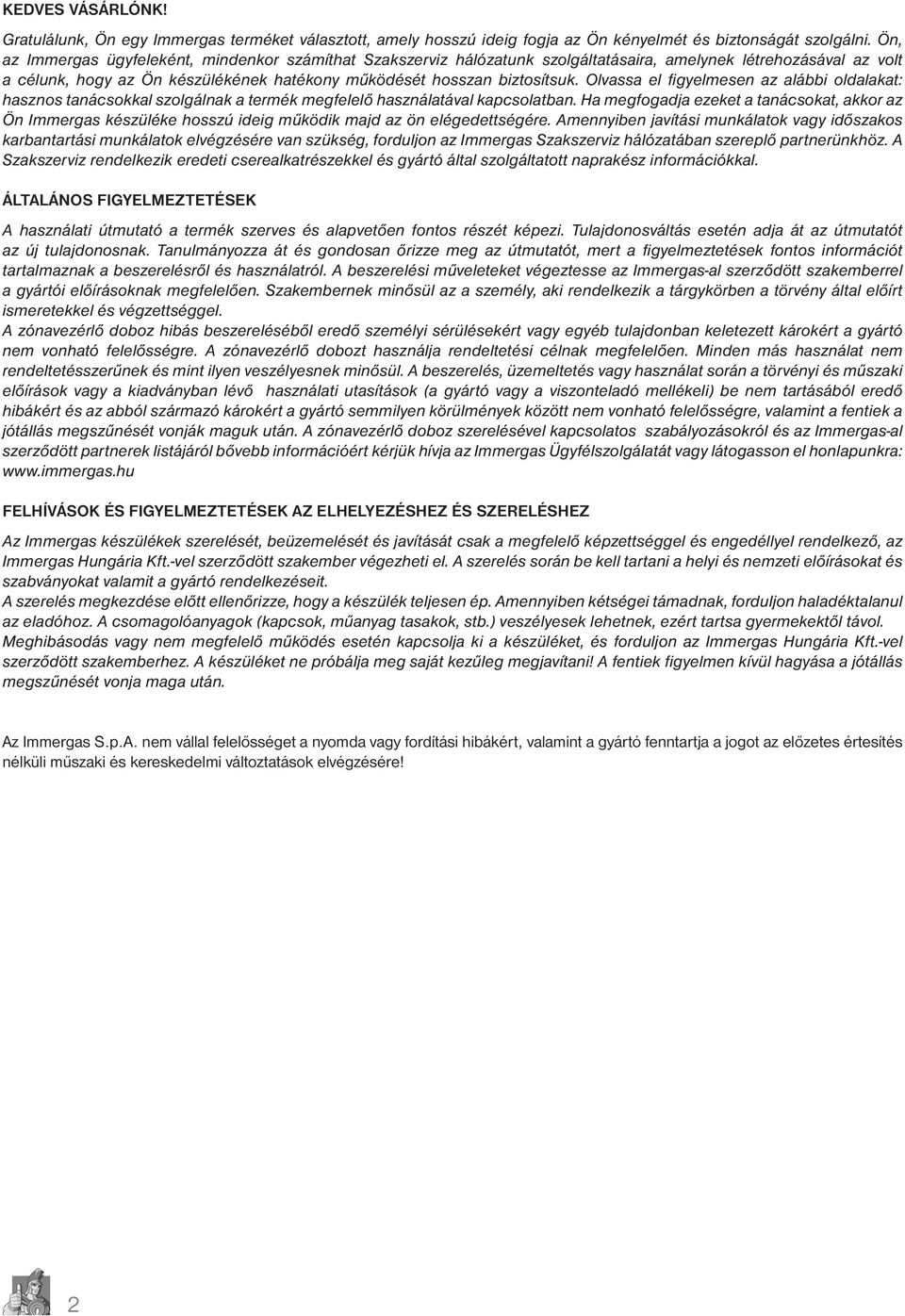 KEDVES VÁSÁRLÓNK!

Gratulálunk, Ön egy Immergas terméket választott, amely hosszú ideig fogja az Ön kényelmét és biztonságát szolgálni. Ön, az Immergas ügyfeleként, mindenkor számíthat Szakszerviz hálózatunk szolgáltatásaira, amelynek létrehozásával az volt a célunk, hogy az Ön készülékének hatékony működését hosszan biztosítsuk. Olvassa el figyelmesen az alábbi oldalakat: hasznos tanácsokkal szolgálnak a termék megfelelő használatával kapcsolatban. Ha megfogadja ezeket a tanácsokat, akkor az Ön Immergas készüléke hosszú ideig működik majd az ön elégedettségére. Amennyiben javítási munkálatok vagy időszakos karbantartási munkálatok elvégzésére van szükség, forduljon az Immergas Szakszerviz hálózatában szereplő partnerünkhöz. A Szakszerviz rendelkezik eredeti cserealkatrészekkel és gyártó által szolgáltatott naprakész információkkal.

ÁLTALÁNOS FIGYELMEZTETÉSEK

A használati útmutató a termék szerves és alapvetően fontos részét képezi. Tulajdonosváltás esetén adja át az útmutatót az új tulajdonosnak. Tanulmányozza át és gondosan őrizze meg az útmutatót, mert a figyelmeztetések fontos információt tartalmaznak a beszerelésről és használatról. A beszerelési műveleteket végeztesse az Immergas-al szerződött szakemberrel a gyártói előírásoknak megfelelően. Szakembernek minősül az a személy, aki rendelkezik a tárgykörben a törvény által előírt ismeretekkel és végzettséggel.
A zónavezérlő doboz hibás beszereléséből eredő személyi sérülésekért vagy egyéb tulajdonban keletezett károkért a gyártó nem vonható felelősségre. A zónavezérlő dobozt használja rendeltetési célnak megfelelően. Minden más használat nem rendeltetésszerűnek és mint ilyen veszélyesnek minősül. A beszerelés, üzemeltetés vagy használat során a törvényi és műszaki előírások vagy a kiadványban lévő használati utasítások (a gyártó vagy a viszonteladó mellékeli) be nem tartásából eredő hibákért és az abból származó károkért a gyártó semmilyen körülmények között nem vonható felelősségre, valamint a fentiek a jótállás megszűnését vonják maguk után. A zónavezérlő doboz szerelésével kapcsolatos szabályozásokról és az Immergas-al szerződött partnerek listájáról bővebb információért kérjük hívja az Immergas Ügyfélszolgálatát vagy látogasson el honlapunkra: www.immergas.hu

FELHÍVÁSOK ÉS FIGYELMEZTETÉSEK AZ ELHELYEZÉSHEZ ÉS SZERELÉSHEZ

Az Immergas készülékek szerelését, beüzemelését és javítását csak a megfelelő képzettséggel és engedéllyel rendelkező, az Immergas Hungária Kft.-vel szerződött szakember végezheti el. A szerelés során be kell tartani a helyi és nemzeti előírásokat és szabványokat valamit a gyártó rendelkezéseit.
A szerelés megkezdése előtt ellenőrizze, hogy a készülék teljesen ép. Amennyiben kétségei támadnak, forduljon haladéktalanul az eladóhoz. A csomagolóanyagok (kapcsok, műanyag tasakok, stb.) veszélyesek lehetnek, ezért tartsa gyermekektől távol.
Meghibásodás vagy nem megfelelő működés esetén kapcsolja ki a készüléket, és forduljon az Immergas Hungária Kft.-vel szerződött szakemberhez. A készüléket ne próbálja meg saját kezűleg megjavítani! A fentiek figyelmen kívül hagyása a jótállás megszűnését vonja maga után.

Az Immergas S.p.A. nem vállal felelősséget a nyomda vagy fordítási hibákért, valamint a gyártó fenntartja a jogot az előzetes értesítés nélküli műszaki és kereskedelmi változtatások elvégzésére!

2